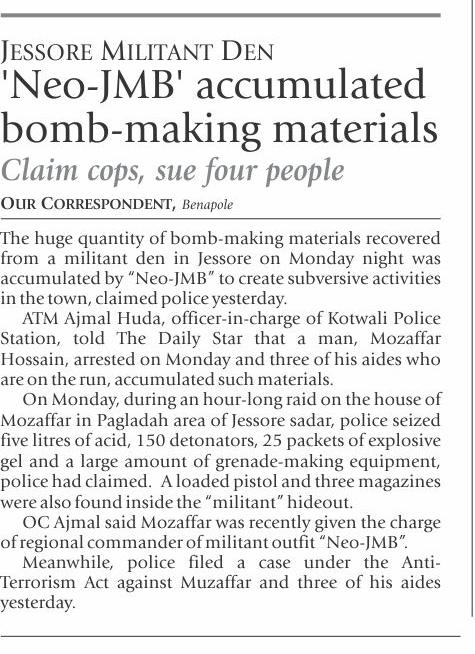 JESSORE MILITANT DEN

'Neo-JMB' accumulated bomb-making materials

Claim cops, sue four people

OUR CORRESPONDENT, Benapole

The huge quantity of bomb-making materials recovered from a militant den in Jessore on Monday night was accumulated by "Neo-JMB" to create subversive activities in the town, claimed police yesterday.

ATM Ajmal Huda, officer-in-charge of Kotwali Police Station, told The Daily Star that a man, Mozaffar Hossain, arrested on Monday and three of his aides who are on the run, accumulated such materials.

On Monday, during an hour-long raid on the house of Mozaffar in Pagladah area of Jessore sadar, police seized five litres of acid, 150 detonators, 25 packets of explosive gel and a large amount of grenade-making equipment, police had claimed. A loaded pistol and three magazines were also found inside the "militant" hideout.

OC Ajmal said Mozaffar was recently given the charge of regional commander of militant outfit "Neo-JMB".

Meanwhile, police filed a case under the Anti-Terrorism Act against Muzaffar and three of his aides yesterday.